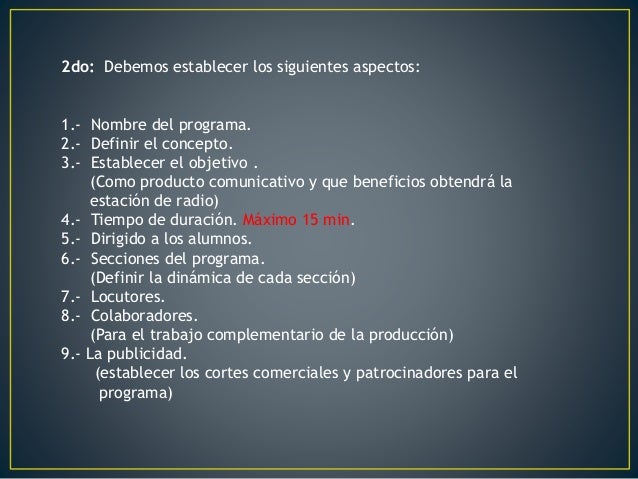 2do: Debemos establecer los siguientes aspectos:

1.- Nombre del programa.
2.- Definir el concepto.
3.- Establecer el objetivo .
(Como producto comunicativo y que beneficios obtendrá la estación de radio)
4.- Tiempo de duración. Máximo 15 min.
5.- Dirigido a los alumnos.
6.- Secciones del programa.
(Definir la dinámica de cada sección)
7.- Locutores.
8.- Colaboradores.
(Para el trabajo complementario de la producción)
9.- La publicidad.
(establecer los cortes comerciales y patrocinadores para el programa)